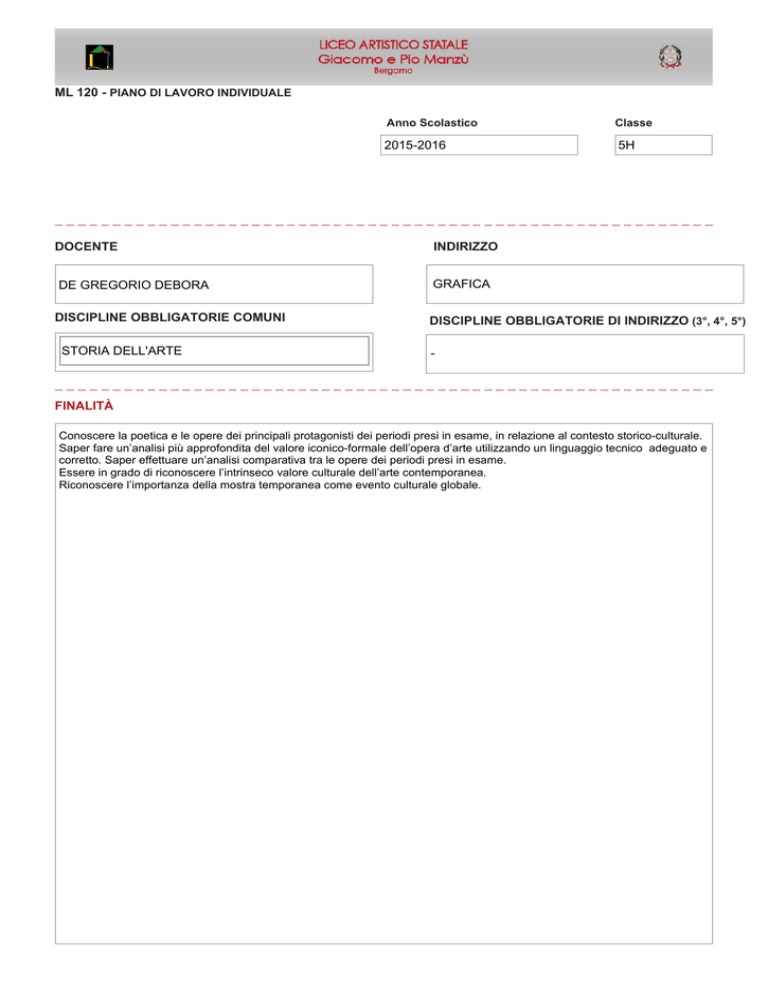 LICEO ARTISTICO STATALE
Giacomo e Pio Manzù
Bergamo

ML 120 - PIANO DI LAVORO INDIVIDUALE

Anno Scolastico
2015-2016

Classe
5H

DOCENTE
DE GREGORIO DEBORA

INDIRIZZO
GRAFICA

DISCIPLINE OBBLIGATORIE COMUNI
STORIA DELL'ARTE

DISCIPLINE OBBLIGATORIE DI INDIRIZZO (3°, 4°, 5°)
-

FINALITÀ

Conoscere la poetica e le opere dei principali protagonisti dei periodi presi in esame, in relazione al contesto storico-culturale.
Saper fare un'analisi più approfondita del valore iconico-formale dell'opera d'arte utilizzando un linguaggio tecnico adeguato e corretto. Saper effettuare un'analisi comparativa tra le opere dei periodi presi in esame.
Essere in grado di riconoscere l'intrinseco valore culturale dell'arte contemporanea.
Riconoscere l'importanza della mostra temporanea come evento culturale globale.